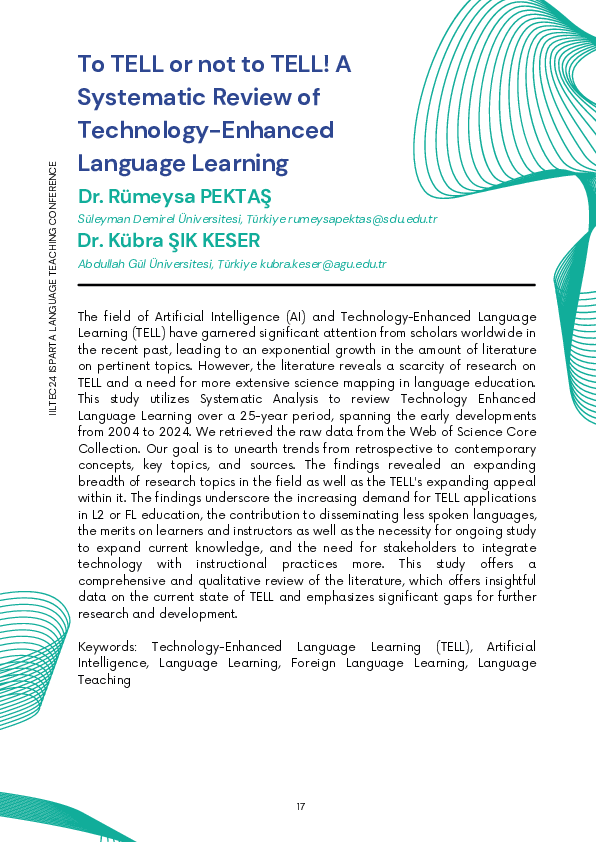 IILTEC24 ISPARTA LANGUAGE TEACHING CONFERENCE

To TELL or not to TELL! A Systematic Review of Technology-Enhanced Language Learning

Dr. Rümeysa PEKTAŞ
Süleyman Demirel Üniversitesi, Türkiye rumeysapektas@sdu.edu.tr

Dr. Kübra ŞIK KESER
Abdullah Gül Üniversitesi, Türkiye kubra.keser@agu.edu.tr

The field of Artificial Intelligence (AI) and Technology-Enhanced Language Learning (TELL) have garnered significant attention from scholars worldwide in the recent past, leading to an exponential growth in the amount of literature on pertinent topics. However, the literature reveals a scarcity of research on TELL and a need for more extensive science mapping in language education. This study utilizes Systematic Analysis to review Technology Enhanced Language Learning over a 25-year period, spanning the early developments from 2004 to 2024. We retrieved the raw data from the Web of Science Core Collection. Our goal is to unearth trends from retrospective to contemporary concepts, key topics, and sources. The findings revealed an expanding breadth of research topics in the field as well as the TELL's expanding appeal within it. The findings underscore the increasing demand for TELL applications in L2 or FL education, the contribution to disseminating less spoken languages, the merits on learners and instructors as well as the necessity for ongoing study to expand current knowledge, and the need for stakeholders to integrate technology with instructional practices more. This study offers a comprehensive and qualitative review of the literature, which offers insightful data on the current state of TELL and emphasizes significant gaps for further research and development.

Keywords: Technology-Enhanced Language Learning (TELL), Artificial Intelligence, Language Learning, Foreign Language Learning, Language Teaching

17